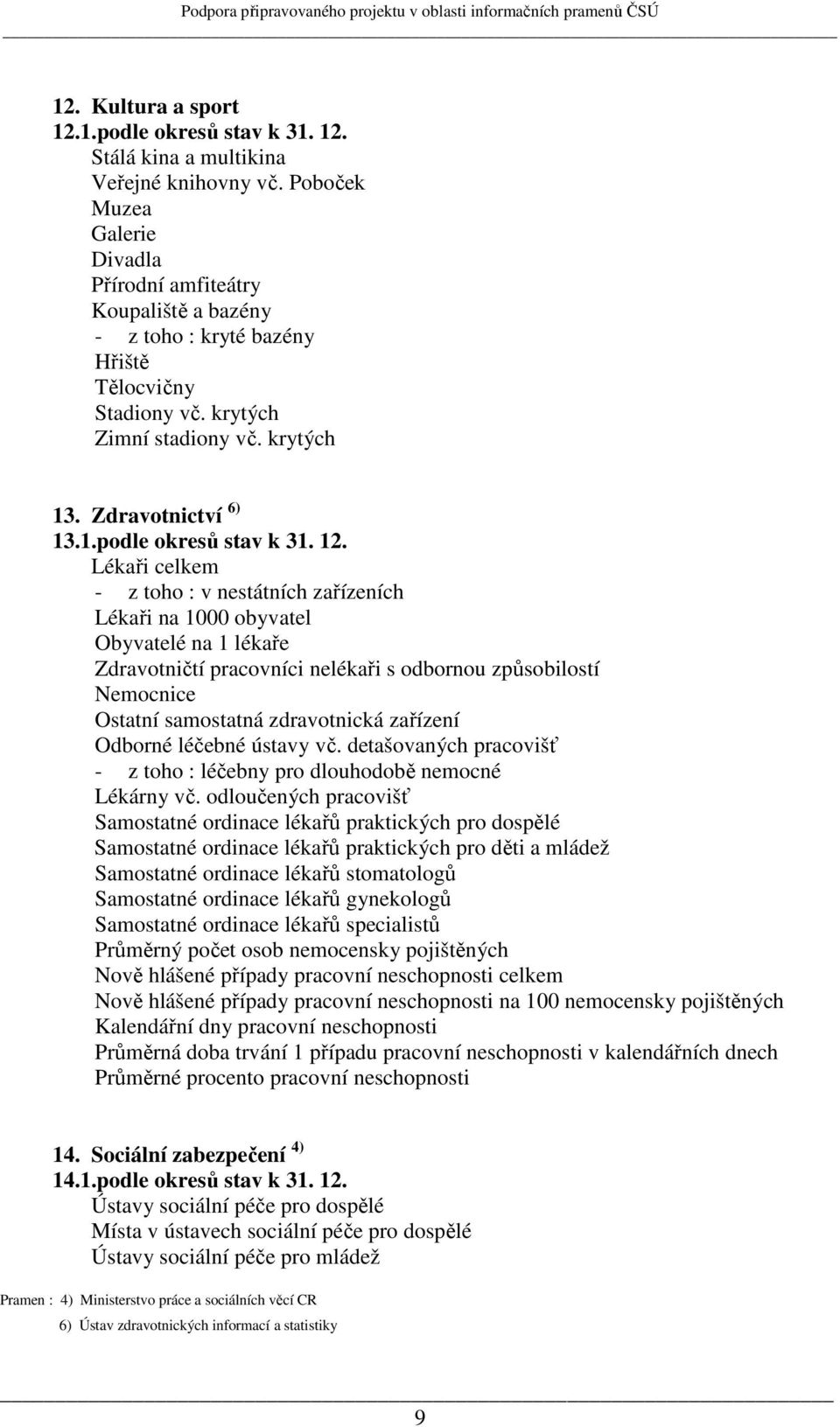 Podpora připravovaného projektu v oblasti informačních pramenů ČSÚ

12. Kultura a sport
12.1.podle okresů stav k 31. 12.
Stálá kina a multikina
Veřejné knihovny vč. Poboček
Muzea
Galerie
Divadla
Přírodní amfiteátry
Koupaliště a bazény
- z toho : kryté bazény
Hřiště
Tělocvičny
Stadiony vč. krytých
Zimní stadiony vč. krytých

13. Zdravotnictví $^{6)}$
13.1.podle okresů stav k 31. 12.
Lékaři celkem
- z toho : v nestátních zařízeních
Lékaři na 1000 obyvatel
Obyvatelé na 1 lékaře
Zdravotničtí pracovníci nelékaři s odbornou způsobilostí
Nemocnice
Ostatní samostatná zdravotnická zařízení
Odborné léčebné ústavy vč. detašovaných pracovišť
- z toho : léčebny pro dlouhodobě nemocné
Lékárny vč. odloučených pracovišť
Samostatné ordinace lékařů praktických pro dospělé
Samostatné ordinace lékařů praktických pro děti a mládež
Samostatné ordinace lékařů stomatologů
Samostatné ordinace lékařů gynekologů
Samostatné ordinace lékařů specialistů
Průměrný počet osob nemocensky pojištěných
Nově hlášené případy pracovní neschopnosti celkem
Nově hlášené případy pracovní neschopnosti na 100 nemocensky pojištěných
Kalendářní dny pracovní neschopnosti
Průměrná doba trvání 1 případu pracovní neschopnosti v kalendářních dnech
Průměrné procento pracovní neschopnosti

14. Sociální zabezpečení $^{4)}$
14.1.podle okresů stav k 31. 12.
Ústavy sociální péče pro dospělé
Místa v ústavech sociální péče pro dospělé
Ústavy sociální péče pro mládež

Pramen : 4) Ministerstvo práce a sociálních věcí CR
6) Ústav zdravotnických informací a statistiky

9